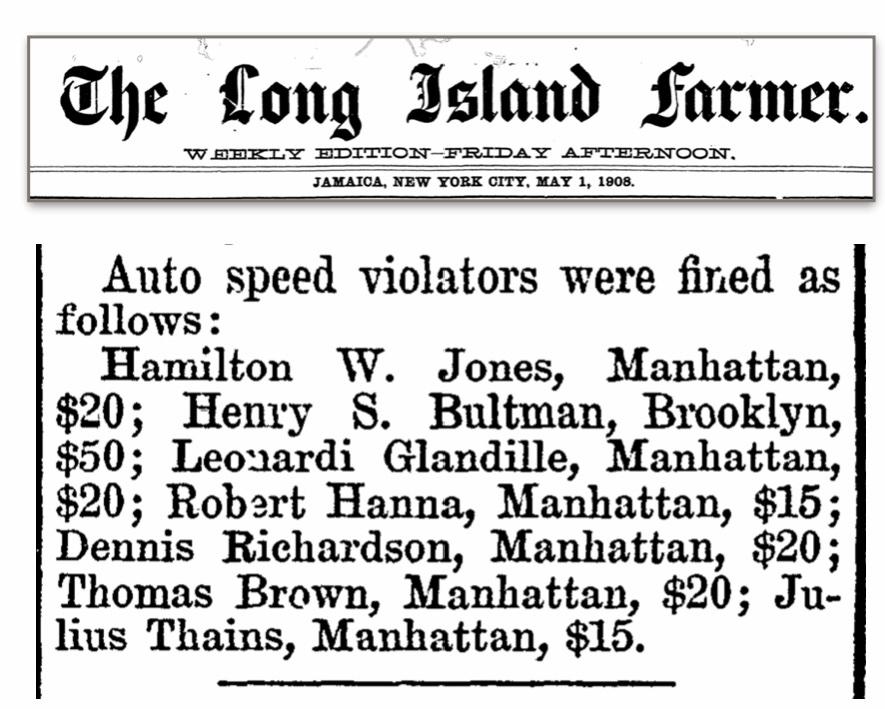 The Long Island Farmer.

WEEKLY EDITION—FRIDAY AFTERNOON.

JAMAICA, NEW YORK CITY, MAY 1, 1908.

Auto speed violators were fined as follows:

Hamilton W. Jones, Manhattan, $20; Henry S. Bultman, Brooklyn, $50; Leonardi Glandille, Manhattan, $20; Robert Hanna, Manhattan, $15; Dennis Richardson, Manhattan, $20; Thomas Brown, Manhattan, $20; Julius Thains, Manhattan, $15.